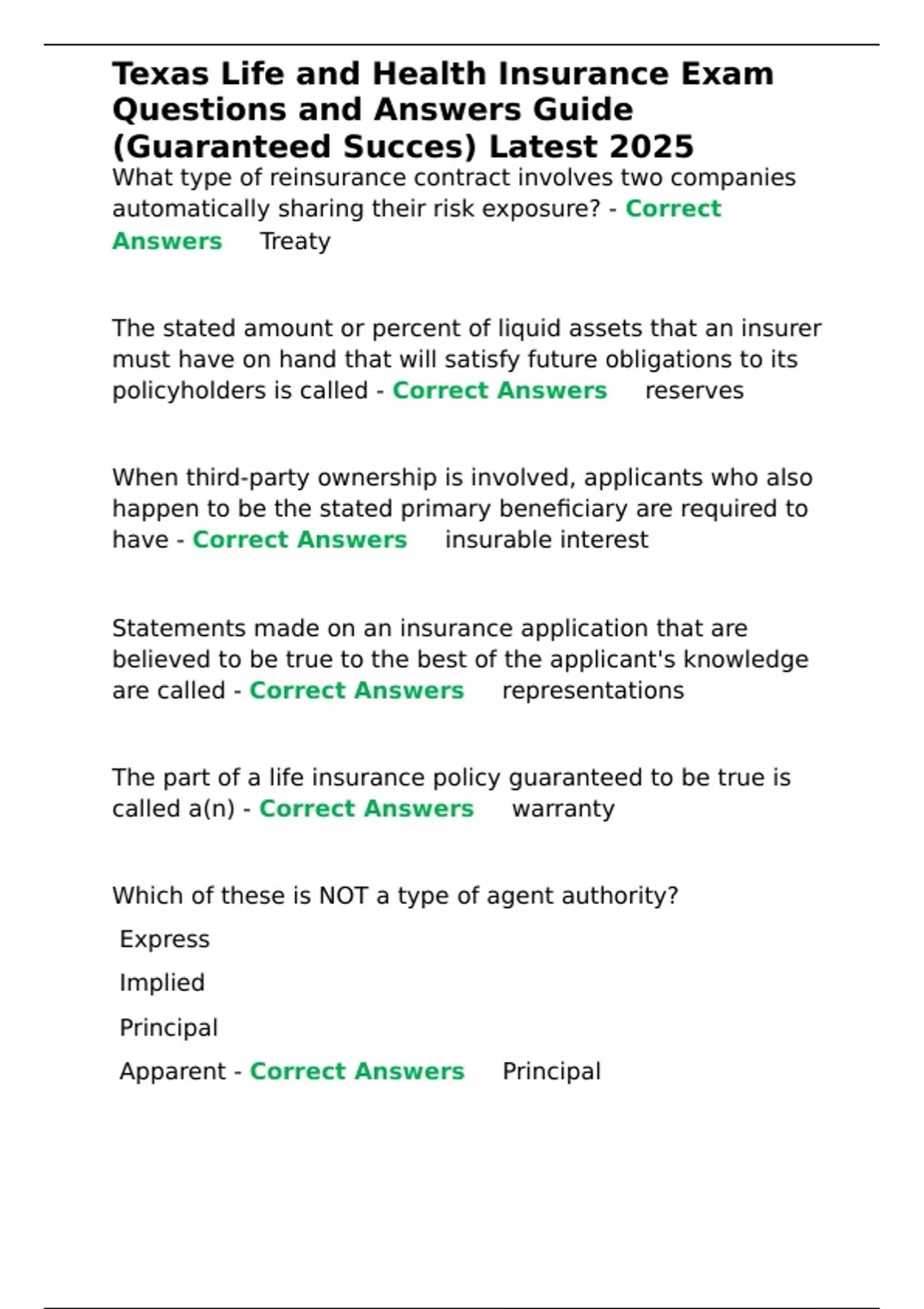 Texas Life and Health Insurance Exam Questions and Answers Guide (Guaranteed Succes) Latest 2025

What type of reinsurance contract involves two companies automatically sharing their risk exposure? - Correct Answers Treaty

The stated amount or percent of liquid assets that an insurer must have on hand that will satisfy future obligations to its policyholders is called - Correct Answers reserves

When third-party ownership is involved, applicants who also happen to be the stated primary beneficiary are required to have - Correct Answers insurable interest

Statements made on an insurance application that are believed to be true to the best of the applicant's knowledge are called - Correct Answers representations

The part of a life insurance policy guaranteed to be true is called a(n) - Correct Answers warranty

Which of these is NOT a type of agent authority?

Express

Implied

Principal

Apparent - Correct Answers Principal